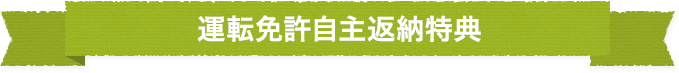 運転免許自主返納特典